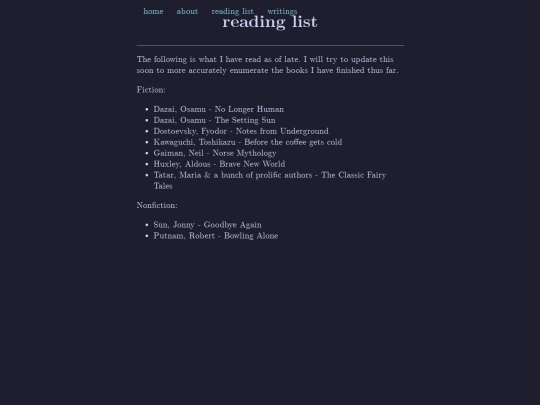 home about reading list writings

reading list

The following is what I have read as of late. I will try to update this soon to more accurately enumerate the books I have finished thus far.

Fiction:

- Dazai, Osamu - No Longer Human
- Dazai, Osamu - The Setting Sun
- Dostoevsky, Fyodor - Notes from Underground
- Kawaguchi, Toshikazu - Before the coffee gets cold
- Gaiman, Neil - Norse Mythology
- Huxley, Aldous - Brave New World
- Tatar, Maria & a bunch of prolific authors - The Classic Fairy Tales

Nonfiction:

- Sun, Jonny - Goodbye Again
- Putnam, Robert - Bowling Alone